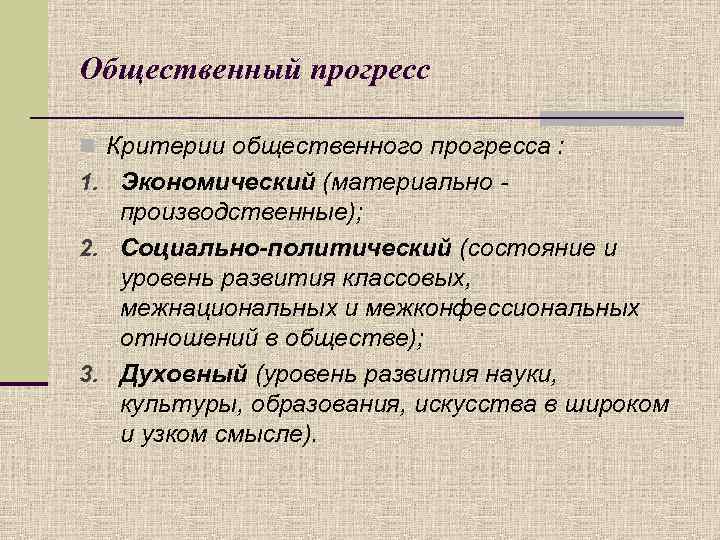 Общественный прогресс

Критерии общественного прогресса :

1. Экономический (материально - производственные);
2. Социально-политический (состояние и уровень развития классовых, межнациональных и межконфессиональных отношений в обществе);
3. Духовный (уровень развития науки, культуры, образования, искусства в широком и узком смысле).